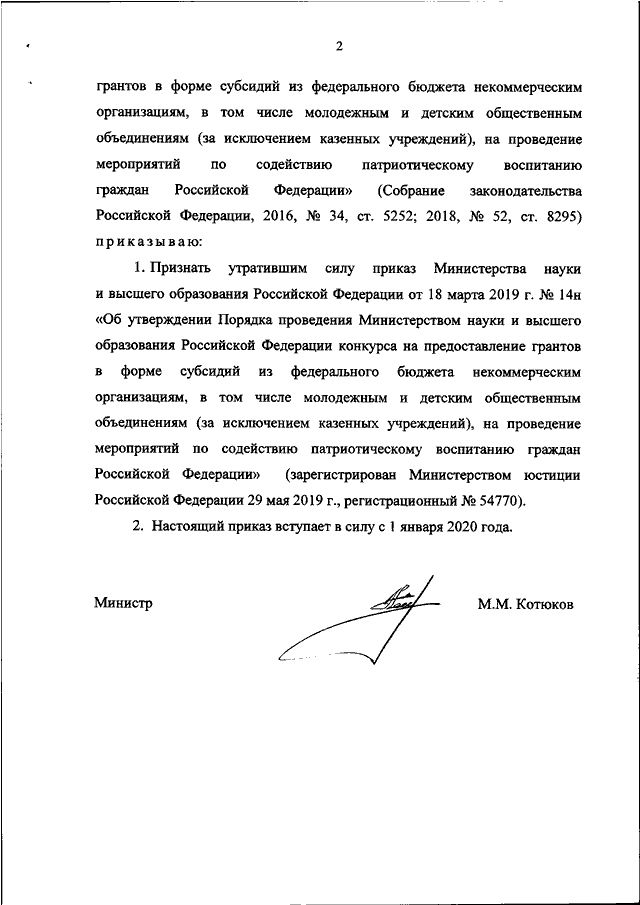 2

грантов в форме субсидий из федерального бюджета некоммерческим организациям, в том числе молодежным и детским общественным объединениям (за исключением казенных учреждений), на проведение мероприятий по содействию патриотическому воспитанию граждан Российской Федерации» (Собрание законодательства Российской Федерации, 2016, № 34, ст. 5252; 2018, № 52, ст. 8295) приказываю:

1. Признать утратившим силу приказ Министерства науки и высшего образования Российской Федерации от 18 марта 2019 г. № 14н «Об утверждении Порядка проведения Министерством науки и высшего образования Российской Федерации конкурса на предоставление грантов в форме субсидий из федерального бюджета некоммерческим организациям, в том числе молодежным и детским общественным объединениям (за исключением казенных учреждений), на проведение мероприятий по содействию патриотическому воспитанию граждан Российской Федерации» (зарегистрирован Министерством юстиции Российской Федерации 29 мая 2019 г., регистрационный № 54770).

2. Настоящий приказ вступает в силу с 1 января 2020 года.

Министр

М.М. Котюков